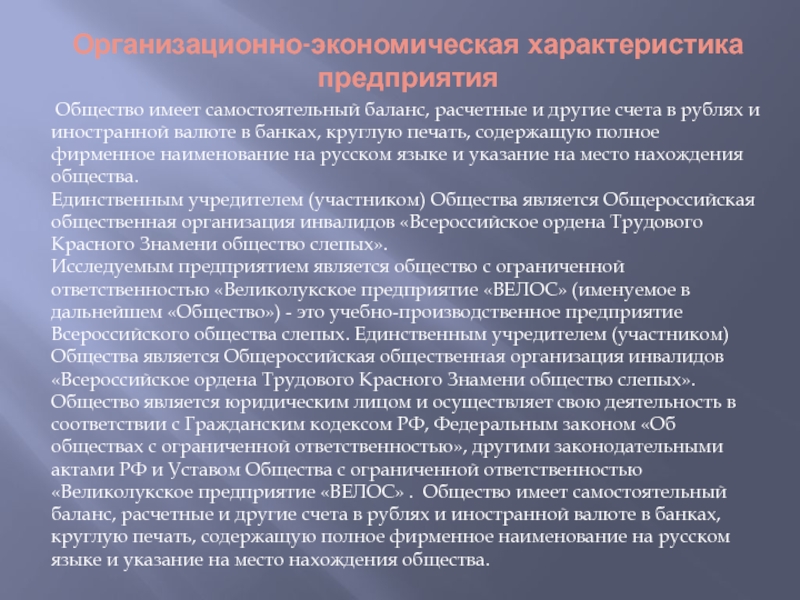 Организационно-экономическая характеристика предприятия

Общество имеет самостоятельный баланс, расчетные и другие счета в рублях и иностранной валюте в банках, круглую печать, содержащую полное фирменное наименование на русском языке и указание на место нахождения общества.
Единственным учредителем (участником) Общества является Общероссийская общественная организация инвалидов «Всероссийское ордена Трудового Красного Знамени общество слепых».
Исследуемым предприятием является общество с ограниченной ответственностью «Великолукское предприятие «ВЕЛОС» (именуемое в дальнейшем «Общество») - это учебно-производственное предприятие Всероссийского общества слепых. Единственным учредителем (участником) Общества является Общероссийская общественная организация инвалидов «Всероссийское ордена Трудового Красного Знамени общество слепых». Общество является юридическим лицом и осуществляет свою деятельность в соответствии с Гражданским кодексом РФ, Федеральным законом «Об обществах с ограниченной ответственностью», другими законодательными актами РФ и Уставом Общества с ограниченной ответственностью «Великолукское предприятие «ВЕЛОС» . Общество имеет самостоятельный баланс, расчетные и другие счета в рублях и иностранной валюте в банках, круглую печать, содержащую полное фирменное наименование на русском языке и указание на место нахождения общества.